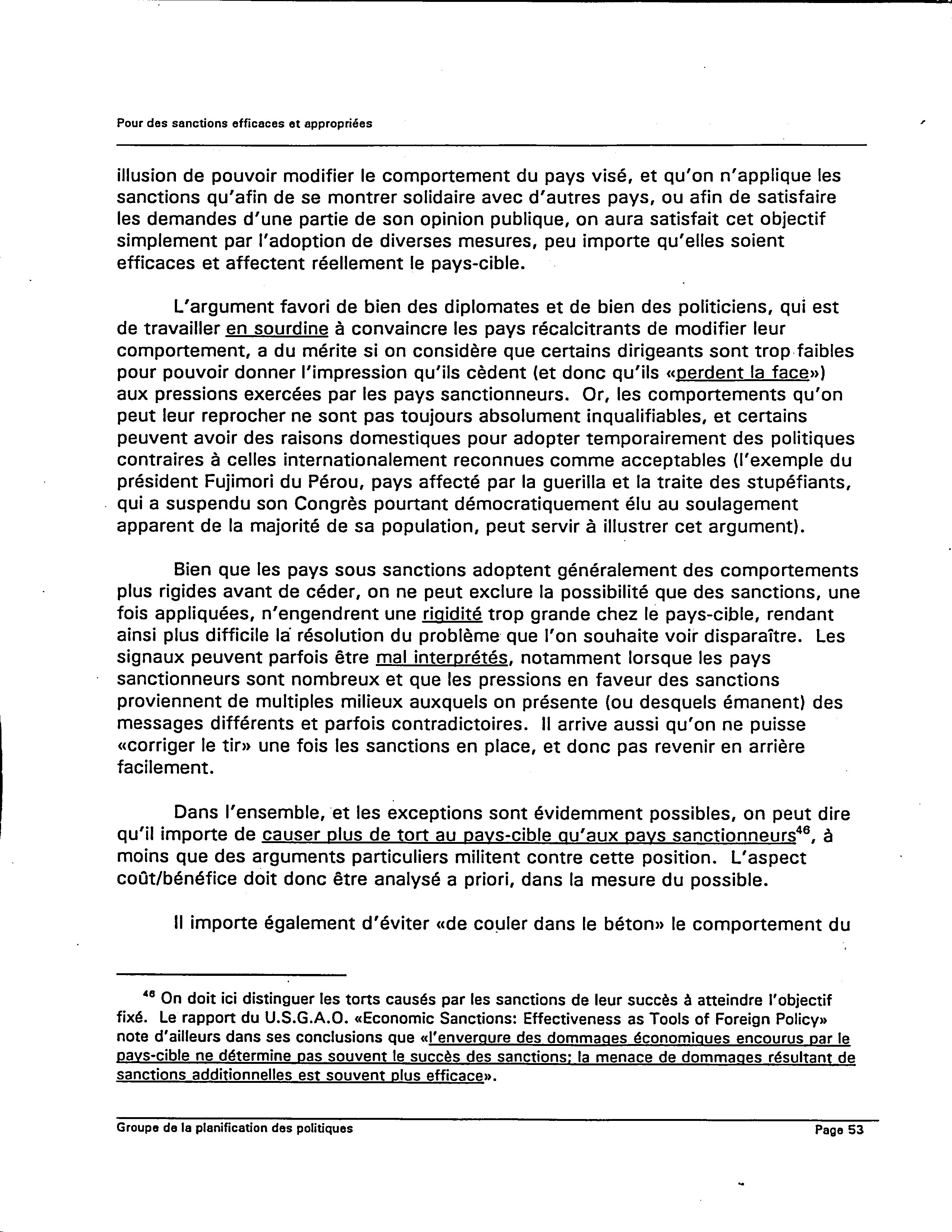 Pour des sanctions efficaces et appropriées

illusion de pouvoir modifier le comportement du pays visé, et qu'on n'applique les sanctions qu'afin de se montrer solidaire avec d'autres pays, ou afin de satisfaire les demandes d'une partie de son opinion publique, on aura satisfait cet objectif simplement par l'adoption de diverses mesures, peu importe qu'elles soient efficaces et affectent réellement le pays-cible.

L'argument favori de bien des diplomates et de bien des politiciens, qui est de travailler en sourdine à convaincre les pays récalcitrants de modifier leur comportement, a du mérite si on considère que certains dirigeants sont trop faibles pour pouvoir donner l'impression qu'ils cèdent (et donc qu'ils «perdent la face») aux pressions exercées par les pays sanctionneurs. Or, les comportements qu'on peut leur reprocher ne sont pas toujours absolument inqualifiables, et certains peuvent avoir des raisons domestiques pour adopter temporairement des politiques contraires à celles internationalement reconnues comme acceptables (l'exemple du président Fujimori du Pérou, pays affecté par la guerilla et la traite des stupéfiants, qui a suspendu son Congrès pourtant démocratiquement élu au soulagement apparent de la majorité de sa population, peut servir à illustrer cet argument).

Bien que les pays sous sanctions adoptent généralement des comportements plus rigides avant de céder, on ne peut exclure la possibilité que des sanctions, une fois appliquées, n'engendrent une rigidité trop grande chez le pays-cible, rendant ainsi plus difficile la résolution du problème que l'on souhaite voir disparaître. Les signaux peuvent parfois être mal interprétés, notamment lorsque les pays sanctionneurs sont nombreux et que les pressions en faveur des sanctions proviennent de multiples milieux auxquels on présente (ou desquels émanent) des messages différents et parfois contradictoires. Il arrive aussi qu'on ne puisse «corriger le tir» une fois les sanctions en place, et donc pas revenir en arrière facilement.

Dans l'ensemble, et les exceptions sont évidemment possibles, on peut dire qu'il importe de causer plus de tort au pays-cible qu'aux pays sanctionneurs$^{46}$, à moins que des arguments particuliers militent contre cette position. L'aspect coût/bénéfice doit donc être analysé a priori, dans la mesure du possible.

Il importe également d'éviter «de couler dans le béton» le comportement du

$^{46}$ On doit ici distinguer les torts causés par les sanctions de leur succès à atteindre l'objectif fixé. Le rapport du U.S.G.A.O. «Economic Sanctions: Effectiveness as Tools of Foreign Policy» note d'ailleurs dans ses conclusions que «l'envergure des dommages économiques encourus par le pays-cible ne détermine pas souvent le succès des sanctions; la menace de dommages résultant de sanctions additionnelles est souvent plus efficace».

Groupe de la planification des politiques Page 53